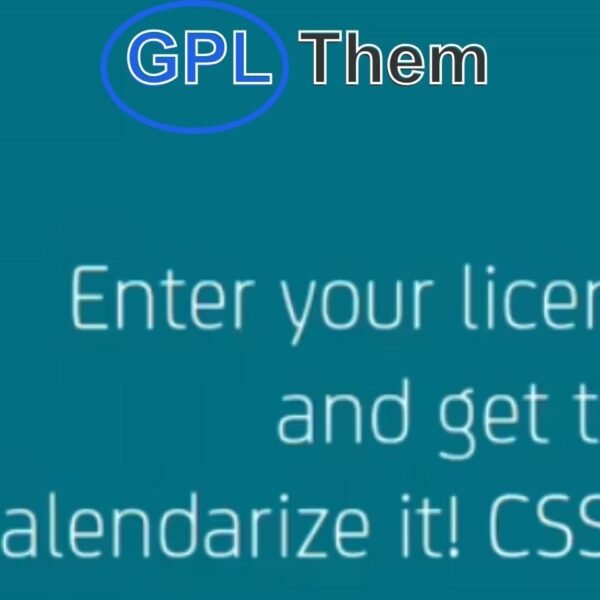 GPL Them

Enter your licer
and get t
alendarize it! CSS